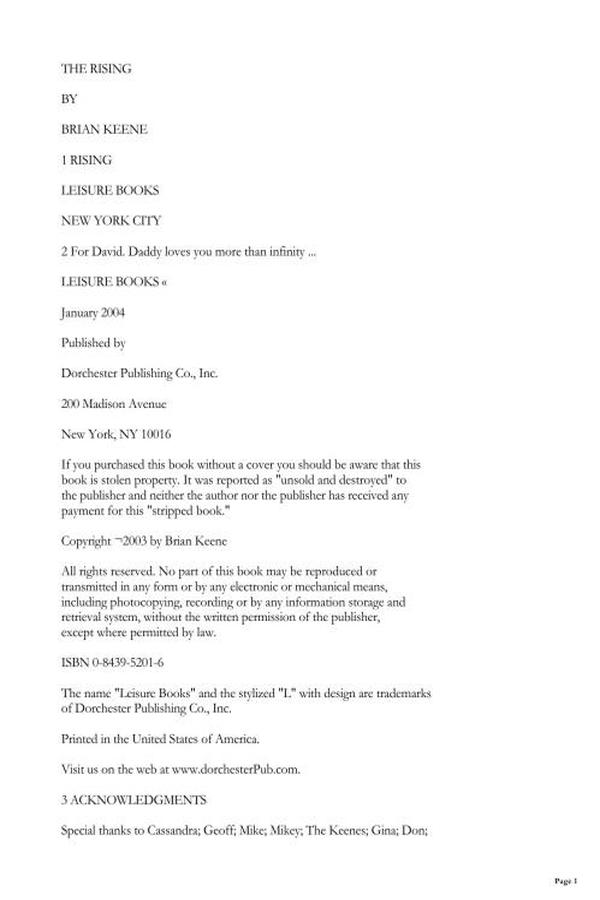 THE RISING

BY

BRIAN KEENE

1 RISING

LEISURE BOOKS

NEW YORK CITY

2 For David. Daddy loves you more than infinity ...

LEISURE BOOKS «

January 2004

Published by

Dorchester Publishing Co., Inc.

200 Madison Avenue

New York, NY 10016

If you purchased this book without a cover you should be aware that this book is stolen property. It was reported as "unsold and destroyed" to the publisher and neither the author nor the publisher has received any payment for this "stripped book."

Copyright ¬2003 by Brian Keene

All rights reserved. No part of this book may be reproduced or transmitted in any form or by any electronic or mechanical means, including photocopying, recording or by any information storage and retrieval system, without the written permission of the publisher, except where permitted by law.

ISBN 0-8439-5201-6

The name "Leisure Books" and the stylized "L" with design are trademarks of Dorchester Publishing Co., Inc.

Printed in the United States of America.

Visit us on the web at www.dorchesterPub.com.

3 ACKNOWLEDGMENTS

Special thanks to Cassandra; Geoff; Mike; Mikey; The Keenes; Gina; Don;

Page 1